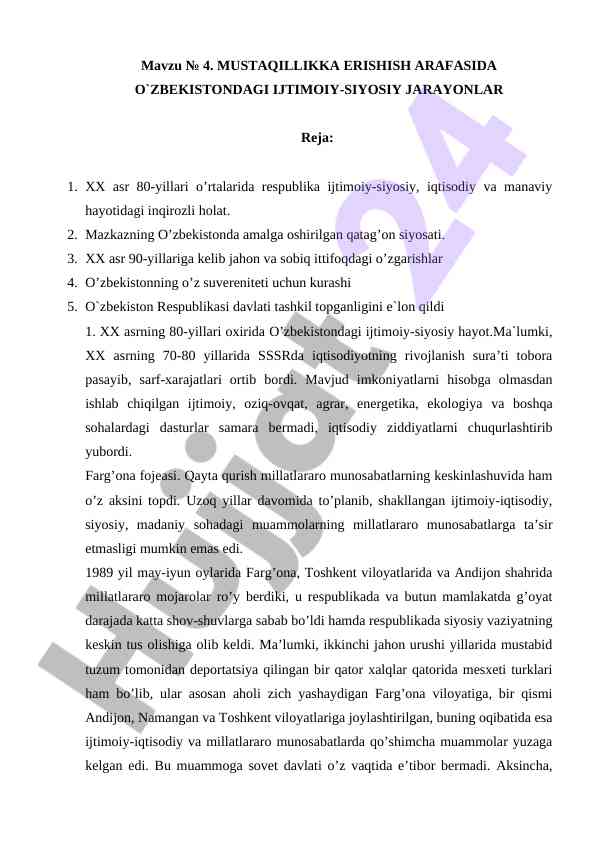 Mavzu № 4. MUSTAQILLIKKA ERISHISH ARAFASIDA O`ZBEKISTONDAGI IJTIMOIY-SIYOSIY JARAYONLAR

Reja:

1. XX asr 80-yillari o’rtalarida respublika ijtimoiy-siyosiy, iqtisodiy va manaviy hayotidagi inqirozli holat.
2. Mazkazning O’zbekistonda amalga oshirilgan qatag’on siyosati.
3. XX asr 90-yillariga kelib jahon va sobiq ittifoqdagi o’zgarishlar
4. O’zbekistonning o’z suvereniteti uchun kurashi
5. O`zbekiston Respublikasi davlati tashkil topganligini e`lon qildi

1. XX asrning 80-yillari oxirida O’zbekistondagi ijtimoiy-siyosiy hayot.Ma`lumki, XX asrning 70-80 yillarida SSSRda iqtisodiyotning rivojlanish sura’ti tobora pasayib, sarf-xarajatlari ortib bordi. Mavjud imkoniyatlarni hisobga olmasdan ishlab chiqilgan ijtimoiy, oziq-ovqat, agrar, energetika, ekologiya va boshqa sohalardagi dasturlar samara bermadi, iqtisodiy ziddiyatlarni chuqurlashtirib yubordi.

Farg’ona fojeasi. Qayta qurish millatlararo munosabatlarning keskinlashuvida ham o’z aksini topdi. Uzoq yillar davomida to’planib, shakllangan ijtimoiy-iqtisodiy, siyosiy, madaniy sohadagi muammolarning millatlararo munosabatlarga ta’sir etmasligi mumkin emas edi.

1989 yil may-iyun oylarida Farg’ona, Toshkent viloyatlarida va Andijon shahrida millatlararo mojarolar ro’y berdiki, u respublikada va butun mamlakatda g’oyat darajada katta shov-shuvlarga sabab bo’ldi hamda respublikada siyosiy vaziyatning keskin tus olishiga olib keldi. Ma’lumki, ikkinchi jahon urushi yillarida mustabid tuzum tomonidan deportatsiya qilingan bir qator xalqlar qatorida mesxeti turklari ham bo’lib, ular asosan aholi zich yashaydigan Farg’ona viloyatiga, bir qismi Andijon, Namangan va Toshkent viloyatlariga joylashtirilgan, buning oqibatida esa ijtimoiy-iqtisodiy va millatlararo munosabatlarda qo’shimcha muammolar yuzaga kelgan edi. Bu muammoga sovet davlati o’z vaqtida e’tibor bermadi. Aksincha,

Hujjat24